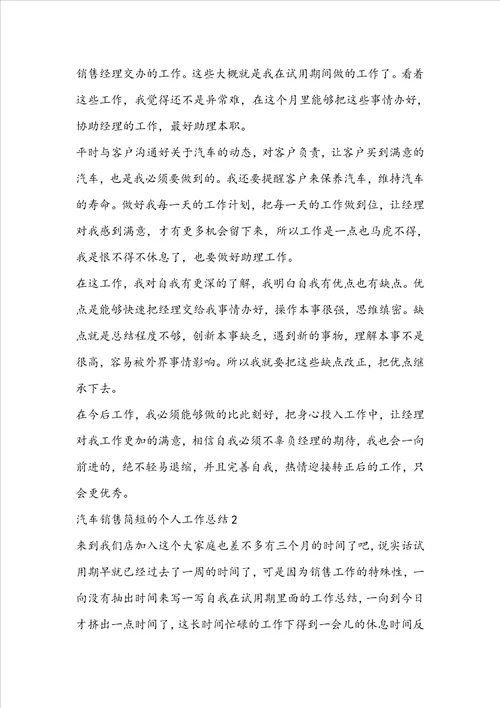 销售经理交办的工作。这些大概就是我在试用期间做的工作了。看着这些工作，我觉得还不是异常难，在这个月里能够把这些事情办好，协助经理的工作，最好助理本职。

平时与客户沟通好关于汽车的动态，对客户负责，让客户买到满意的汽车，也是我必须要做到的。我还要提醒客户来保养汽车，维持汽车的寿命。做好我每一天的工作计划，把每一天的工作做到位，让经理对我感到满意，才有更多机会留下来，所以工作是一点也马虎不得，我是恨不得不休息了，也要做好助理工作。

在这工作，我对自我有更深的了解，我明白自我有优点也有缺点。优点是能够快速把经理交给我事情办好，操作本事很强，思维缜密。缺点就是总结程度不够，创新本事缺乏，遇到新的事物，理解本事不是很高，容易被外界事情影响。所以我就要把这些缺点改正，把优点继承下去。

在今后工作，我必须能够做的比此刻好，把身心投入工作中，让经理对我工作更加的满意，相信自我必须不辜负经理的期待，我也会一向前进的，绝不轻易退缩，并且完善自我，热情迎接转正后的工作，只会更优秀。

汽车销售简短的个人工作总结2

来到我们店加入这个大家庭也差不多有三个月的时间了吧，说实话试用期早就已经过去了一周的时间了，可是因为销售工作的特殊性，一向没有抽出时间来写一写自我在试用期里面的工作总结，一向到今日才挤出一点时间了，这长时间忙碌的工作下得到一会儿的休息时间反